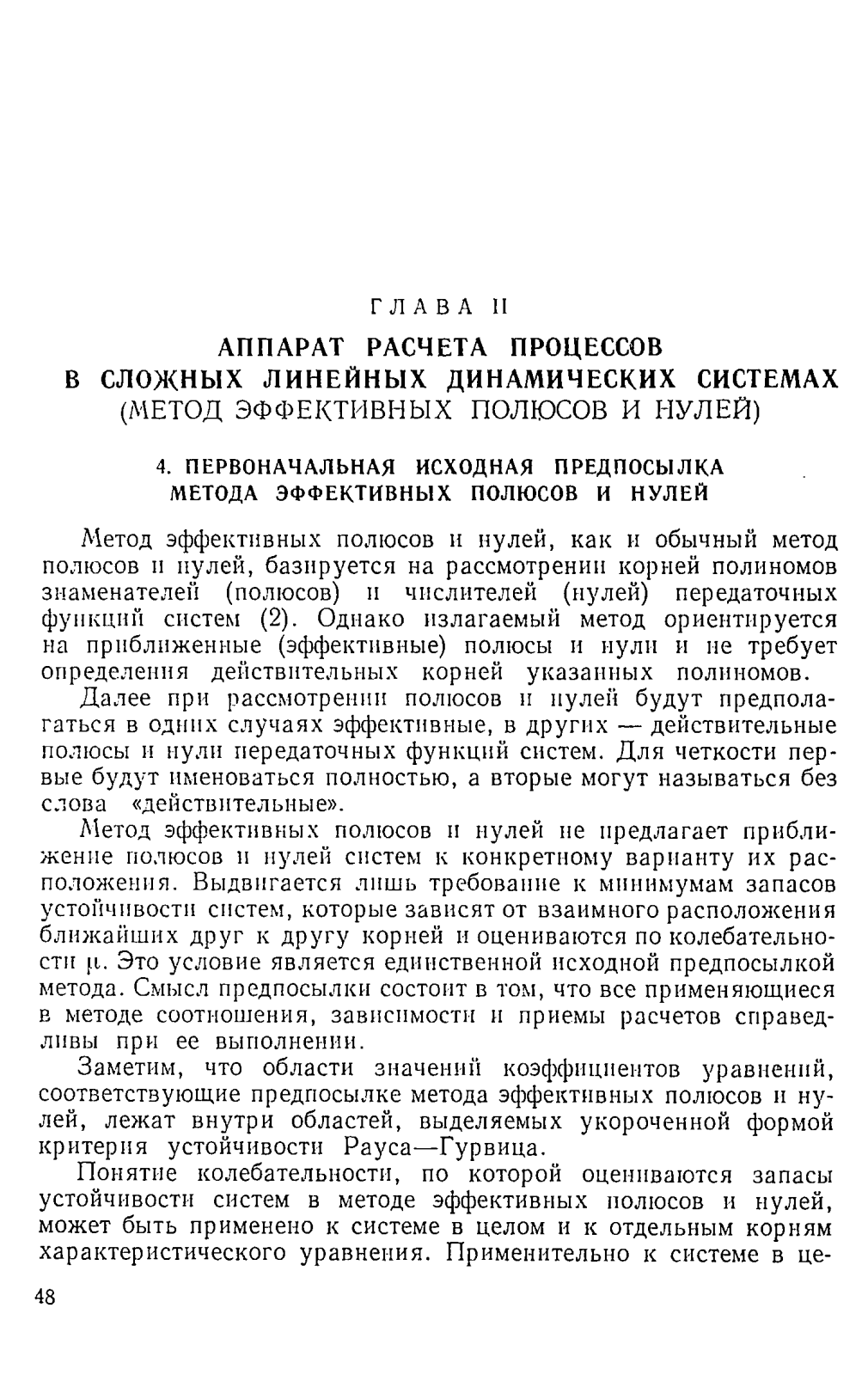 ГЛАВА II

АППАРАТ РАСЧЕТА ПРОЦЕССОВ В СЛОЖНЫХ ЛИНЕЙНЫХ ДИНАМИЧЕСКИХ СИСТЕМАХ (МЕТОД ЭФФЕКТИВНЫХ ПОЛЮСОВ И НУЛЕЙ)

4. ПЕРВОНАЧАЛЬНАЯ ИСХОДНАЯ ПРЕДПОСЫЛКА МЕТОДА ЭФФЕКТИВНЫХ ПОЛЮСОВ И НУЛЕЙ

Метод эффективных полюсов и нулей, как и обычный метод полюсов и нулей, базируется на рассмотрении корней полиномов знаменателей (полюсов) и числителей (нулей) передаточных функций систем (2). Однако излагаемый метод ориентируется на приближенные (эффективные) полюсы и нули и не требует определения действительных корней указанных полиномов.

Далее при рассмотрении полюсов и нулей будут предполагаться в одних случаях эффективные, в других — действительные полюсы и нули передаточных функций систем. Для четкости первые будут именоваться полностью, а вторые могут называться без слова «действительные».

Метод эффективных полюсов и нулей не предлагает приближение полюсов и нулей систем к конкретному варианту их расположения. Выдвигается лишь требование к минимумам запасов устойчивости систем, которые зависят от взаимного расположения ближайших друг к другу корней и оцениваются по колебательности $\mu$. Это условие является единственной исходной предпосылкой метода. Смысл предпосылки состоит в том, что все применяющиеся в методе соотношения, зависимости и приемы расчетов справедливы при ее выполнении.

Заметим, что области значений коэффициентов уравнений, соответствующие предпосылке метода эффективных полюсов и нулей, лежат внутри областей, выделяемых укороченной формой критерия устойчивости Рауса—Гурвица.

Понятие колебательности, по которой оцениваются запасы устойчивости систем в методе эффективных полюсов и нулей, может быть применено к системе в целом и к отдельным корням характеристического уравнения. Применительно к системе в це-

48